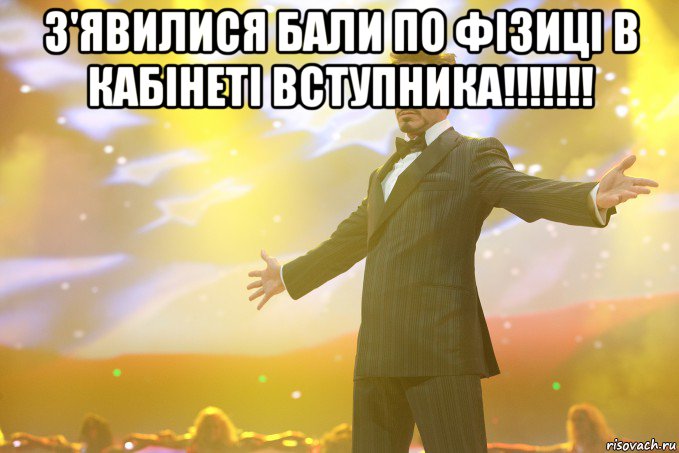 З'ЯВИЛИСЯ БАЛИ ПО ФІЗИЦІ В КАБІНЕТІ ВСТУПНИКА!!!!!!!

risovach.ru